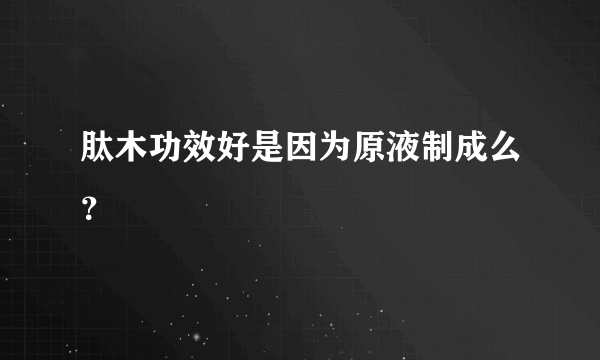 肽木功效好是因为原液制成么？